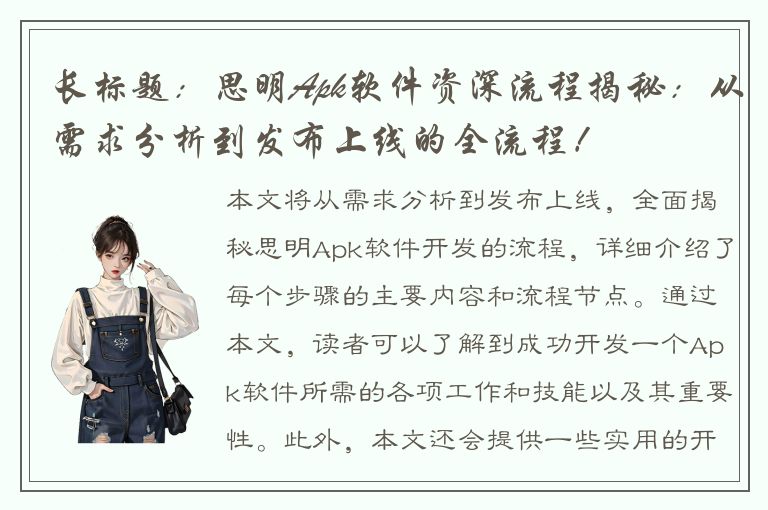 长标题：思明Apk软件资深流程揭秘：从需求分析到发布上线的全流程！

本文将从需求分析到发布上线，全面揭秘思明Apk软件开发的流程，详细介绍了每个步骤的主要内容和流程节点。通过本文，读者可以了解到成功开发一个Apk软件所需的各项工作和技能以及其重要性。此外，本文还会提供一些实用的开